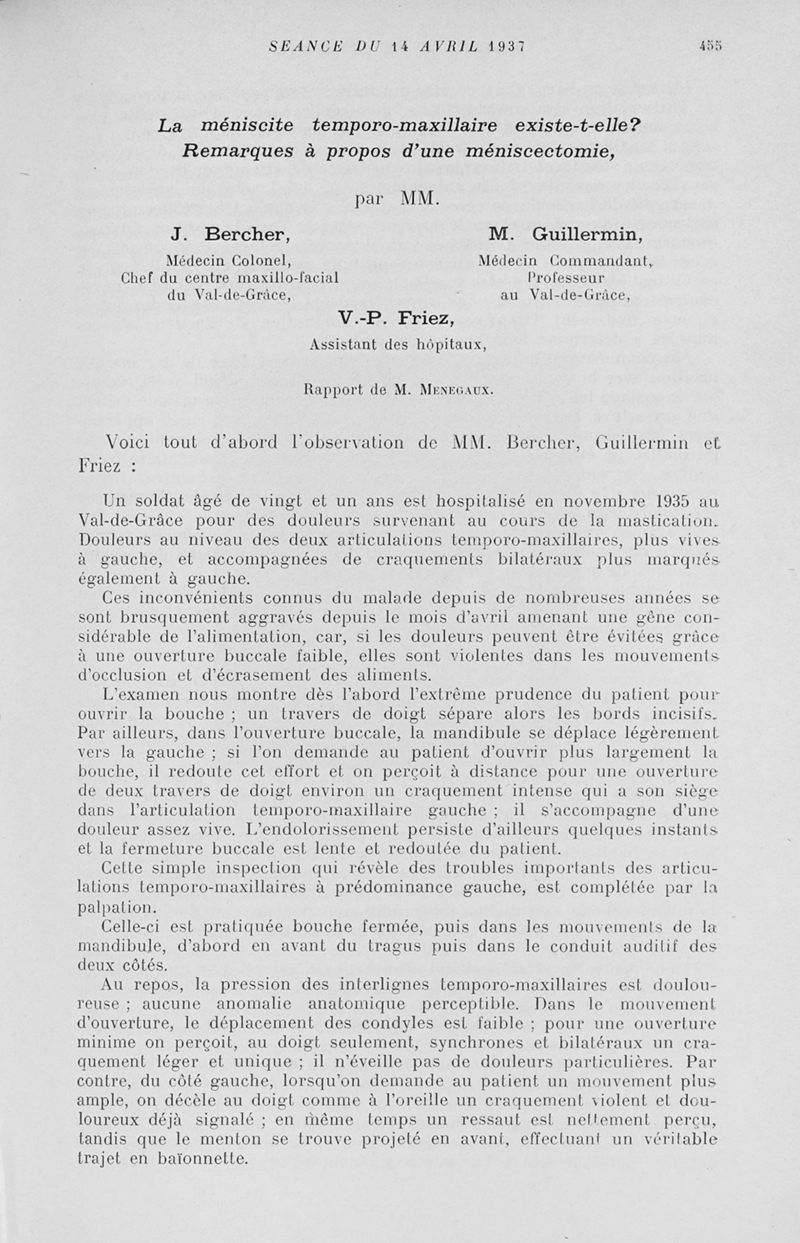 SEANCE DU 14 AVRIL 1937    455

La méniscite temporo-maxillaire existe-t-elle?
Remarques à propos d'une méniscectomie,

par MM.

J. Bercher,
Médecin Colonel,
Chef du centre maxillo-facial
du Val-de-Grâce,

M. Guillermin,
Médecin Commandant,
Professeur
au Val-de-Grâce,

V.-P. Friez,
Assistant des hôpitaux,

Rapport de M. Menegaux.

Voici tout d'abord l'observation de MM. Bercher, Guillermin et Friez :

Un soldat âgé de vingt et un ans est hospitalisé en novembre 1935 au Val-de-Grâce pour des douleurs survenant au cours de la mastication. Douleurs au niveau des deux articulations temporo-maxillaires, plus vives à gauche, et accompagnées de craquements bilatéraux plus marqués également à gauche.

Ces inconvénients connus du malade depuis de nombreuses années se sont brusquement aggravés depuis le mois d'avril amenant une gêne considérable de l'alimentation, car, si les douleurs peuvent être évitées grâce à une ouverture buccale faible, elles sont violentes dans les mouvements d'occlusion et d'écrasement des aliments.

L'examen nous montre dès l'abord l'extrême prudence du patient pour ouvrir la bouche ; un travers de doigt sépare alors les bords incisifs. Par ailleurs, dans l'ouverture buccale, la mandibule se déplace légèrement vers la gauche ; si l'on demande au patient d'ouvrir plus largement la bouche, il redoute cet effort et on perçoit à distance pour une ouverture de deux travers de doigt environ un craquement intense qui a son siège dans l'articulation temporo-maxillaire gauche ; il s'accompagne d'une douleur assez vive. L'endolorissement persiste d'ailleurs quelques instants et la fermeture buccale est lente et redoutée du patient.

Cette simple inspection qui révèle des troubles importants des articulations temporo-maxillaires à prédominance gauche, est complétée par la palpation.

Celle-ci est pratiquée bouche fermée, puis dans les mouvements de la mandibule, d'abord en avant du tragus puis dans le conduit auditif des deux côtés.

Au repos, la pression des interlignes temporo-maxillaires est douloureuse ; aucune anomalie anatomique perceptible. Dans le mouvement d'ouverture, le déplacement des condyles est faible ; pour une ouverture minime on perçoit, au doigt seulement, synchrones et bilatéraux un craquement léger et unique ; il n'éveille pas de douleurs particulières. Par contre, du côté gauche, lorsqu'on demande au patient un mouvement plus ample, on décèle au doigt comme à l'oreille un craquement violent et douloureux déjà signalé ; en même temps un ressaut est nettement perçu, tandis que le menton se trouve projeté en avant, effectuant un véritable trajet en baïonnette.